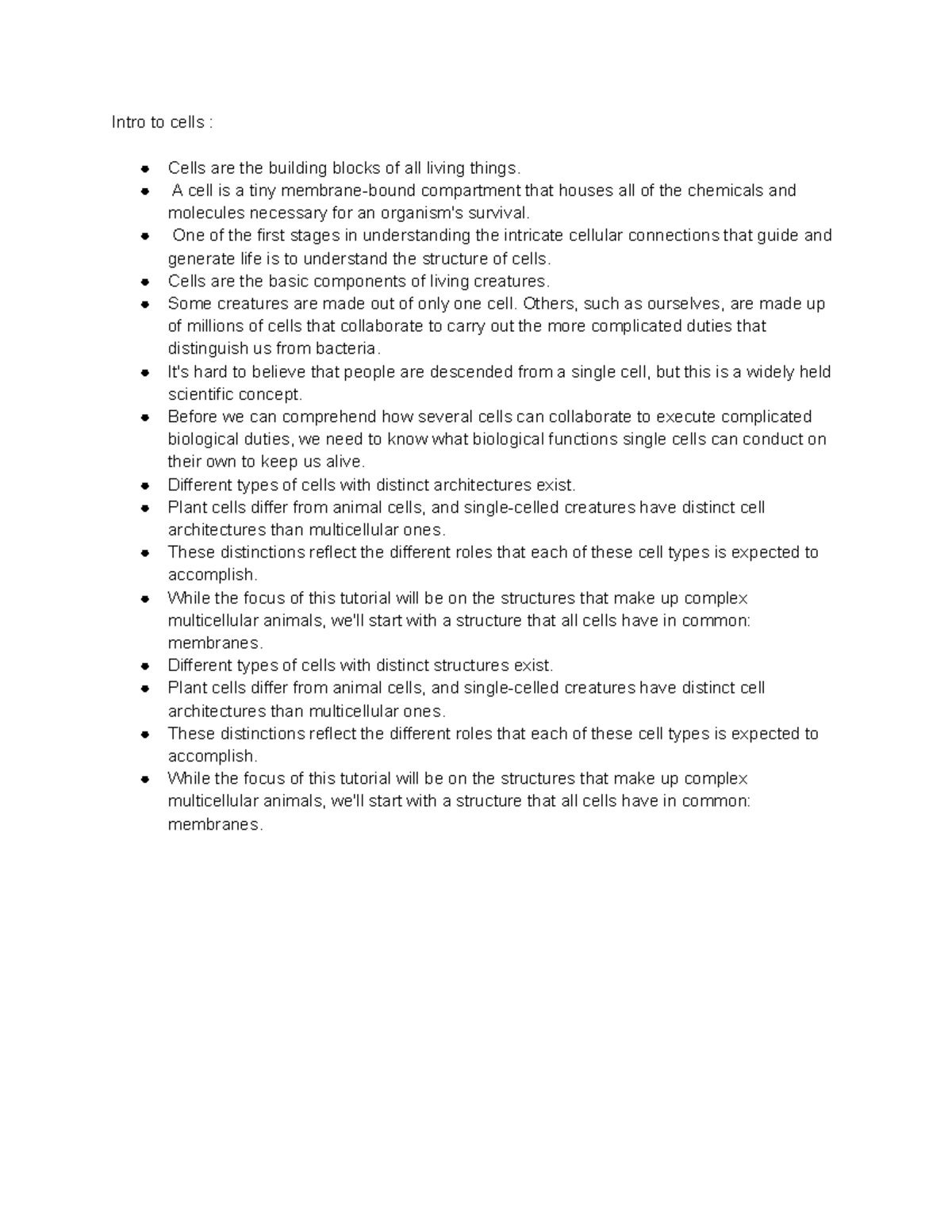 Intro to cells :

- Cells are the building blocks of all living things.
- A cell is a tiny membrane-bound compartment that houses all of the chemicals and molecules necessary for an organism's survival.
- One of the first stages in understanding the intricate cellular connections that guide and generate life is to understand the structure of cells.
- Cells are the basic components of living creatures.
- Some creatures are made out of only one cell. Others, such as ourselves, are made up of millions of cells that collaborate to carry out the more complicated duties that distinguish us from bacteria.
- It's hard to believe that people are descended from a single cell, but this is a widely held scientific concept.
- Before we can comprehend how several cells can collaborate to execute complicated biological duties, we need to know what biological functions single cells can conduct on their own to keep us alive.
- Different types of cells with distinct architectures exist.
- Plant cells differ from animal cells, and single-celled creatures have distinct cell architectures than multicellular ones.
- These distinctions reflect the different roles that each of these cell types is expected to accomplish.
- While the focus of this tutorial will be on the structures that make up complex multicellular animals, we'll start with a structure that all cells have in common: membranes.
- Different types of cells with distinct structures exist.
- Plant cells differ from animal cells, and single-celled creatures have distinct cell architectures than multicellular ones.
- These distinctions reflect the different roles that each of these cell types is expected to accomplish.
- While the focus of this tutorial will be on the structures that make up complex multicellular animals, we'll start with a structure that all cells have in common: membranes.